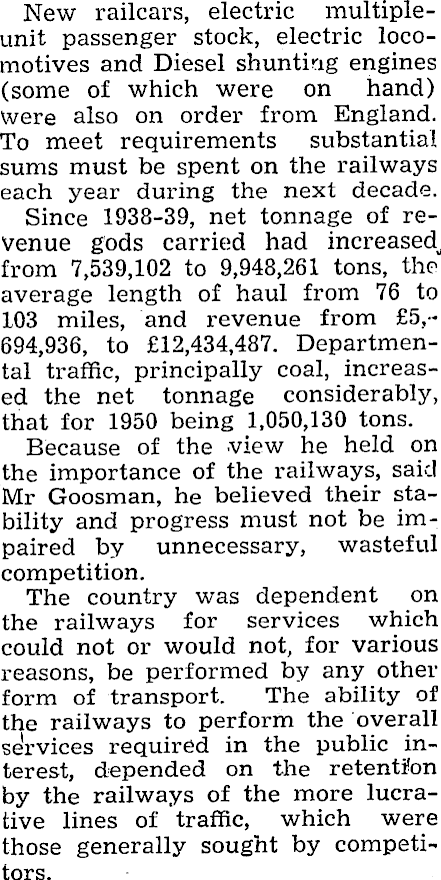 New railcars, electric multiple-unit passenger stock, electric locomotives and Diesel shunting engines (some of which were on hand) were also on order from England. To meet requirements substantial sums must be spent on the railways each year during the next decade.

Since 1938-39, net tonnage of revenue gods carried had increased from 7,539,102 to 9,948,261 tons, the average length of haul from 76 to 103 miles, and revenue from £5,694,936, to £12,434,487. Departmental traffic, principally coal, increased the net tonnage considerably, that for 1950 being 1,050,130 tons.

Because of the view he held on the importance of the railways, said Mr Goosman, he believed their stability and progress must not be impaired by unnecessary, wasteful competition.

The country was dependent on the railways for services which could not or would not, for various reasons, be performed by any other form of transport. The ability of the railways to perform the overall services required in the public interest, depended on the retention by the railways of the more lucrative lines of traffic, which were those generally sought by competitors.